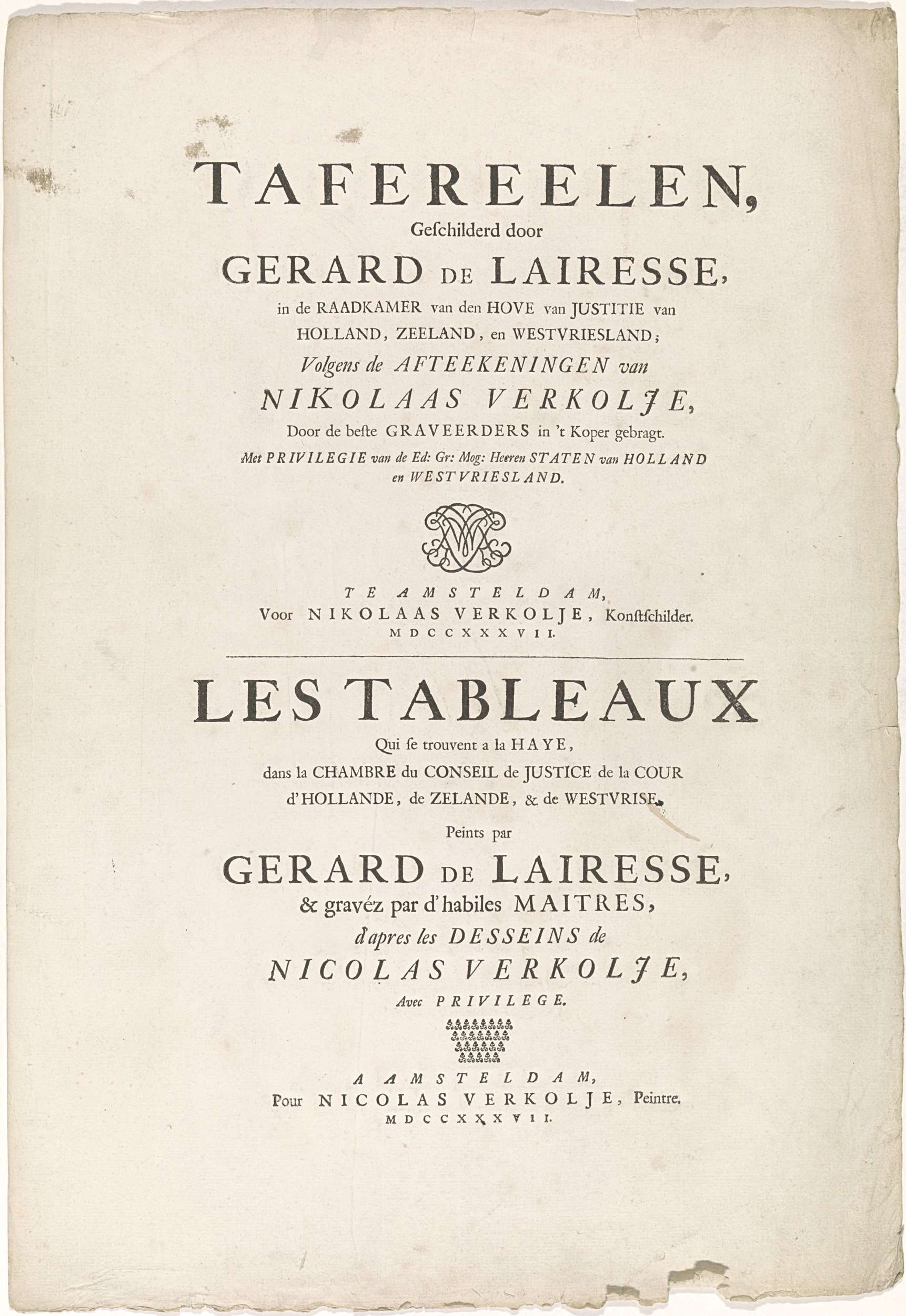 TAFEREELEN,
Geschilderd door
GERARD DE LAIRESSE,
in de RAADKAMER van den HOVE van JUSTITIE van HOLLAND, ZEELAND, en WESTVRIESLAND;
Volgens de AFTEEKENINGEN van
NIKOLAAS VERKOLJE,
Door de beste GRAVEERDERS in 't Koper gebragt.
Met PRIVILEGIE van de Ed: Gr: Mog: Heeren STATEN van HOLLAND en WESTVRIESLAND.

TE AMSTELDAM,
Voor NIKOLAAS VERKOLJE, Konstschilder.
MDCCXXXVII.

LES TABLEAUX
Qui se trouvent a la HAYE,
dans la CHAMBRE du CONSEIL de JUSTICE de la COUR d'HOLLANDE, de ZELANDE, & de WESTVRISE.
Peints par
GERARD DE LAIRESSE,
& gravéz par d'habiles MAITRES,
d'apres les DESSEINS de
NICOLAS VERKOLJE,
Avec PRIVILEGE.

A AMSTELDAM,
Pour NICOLAS VERKOLJE, Peintre.
MDCCXXXVII.